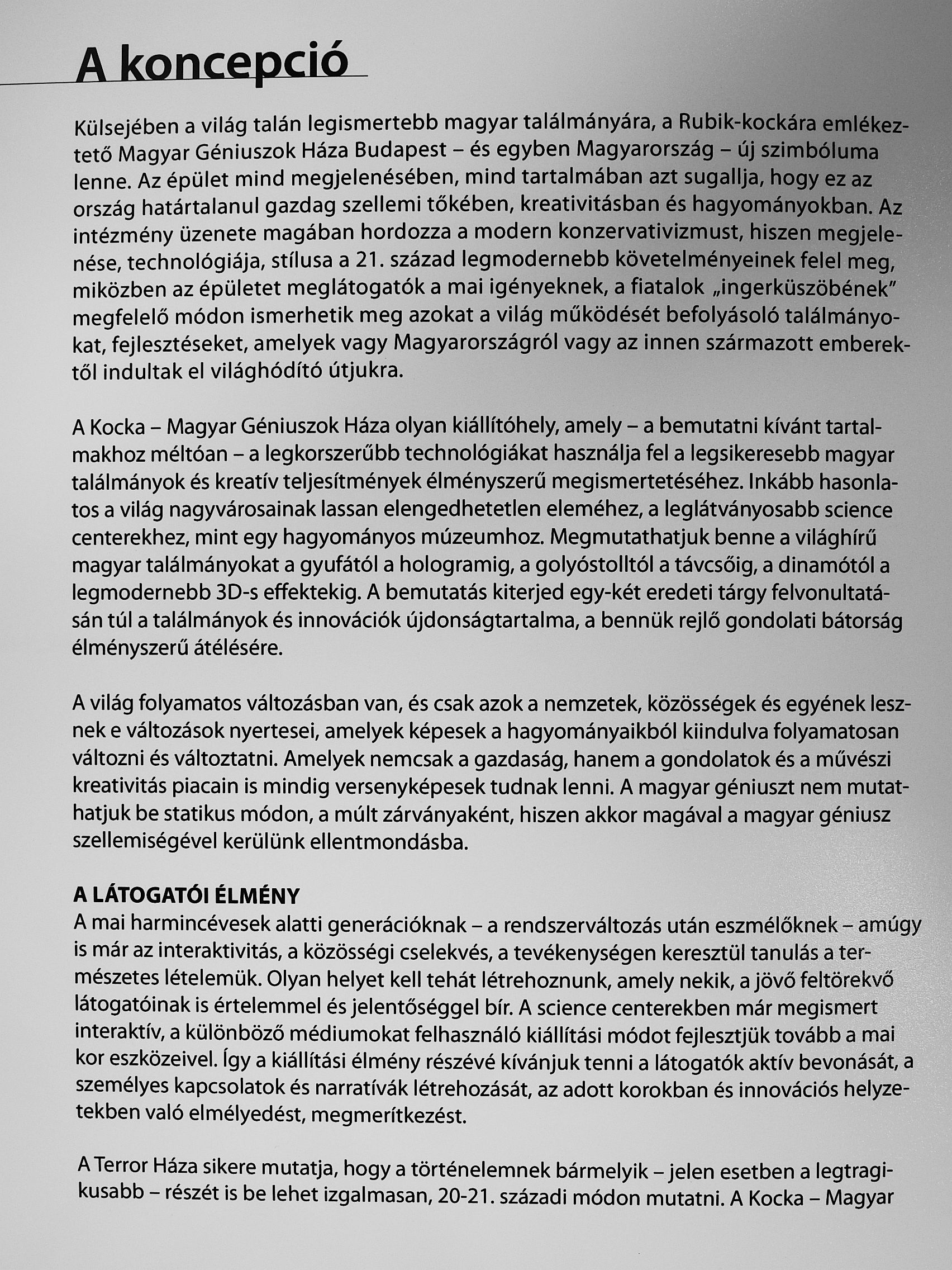 A koncepció

Külsejében a világ talán legismertebb magyar találmányára, a Rubik-kockára emlékeztető Magyar Géniuszok Háza Budapest – és egyben Magyarország – új szimbóluma lenne. Az épület mind megjelenésében, mind tartalmában azt sugallja, hogy ez az ország határtalanul gazdag szellemi tőkében, kreativitásban és hagyományokban. Az intézmény üzenete magában hordozza a modern konzervativizmust, hiszen megjelenése, technológiája, stílusa a 21. század legmodernebb követelményeinek felel meg, miközben az épületet meglátogatók a mai igényeknek, a fiatalok „ingerküszöbének" megfelelő módon ismerhetik meg azokat a világ működését befolyásoló találmányokat, fejlesztéseket, amelyek vagy Magyarországról vagy az innen származott emberektől indultak el világhódító útjukra.

A Kocka – Magyar Géniuszok Háza olyan kiállítóhely, amely – a bemutatni kívánt tartalmakhoz méltóan – a legkorszerűbb technológiákat használja fel a legsikeresebb magyar találmányok és kreatív teljesítmények élményszerű megismertetéséhez. Inkább hasonlatos a világ nagyvárosainak lassan elengedhetetlen eleméhez, a leglátványosabb science centerekhez, mint egy hagyományos múzeumhoz. Megmutathatjuk benne a világhírű magyar találmányokat a gyufától a hologramig, a golyóstolltól a távcsőig, a dinamótól a legmodernebb 3D-s effektekig. A bemutatás kiterjed egy-két eredeti tárgy felvonultatásán túl a találmányok és innovációk újdonságtartalma, a bennük rejlő gondolati bátorság élményszerű átélésére.

A világ folyamatos változásban van, és csak azok a nemzetek, közösségek és egyének lesznek e változások nyertesei, amelyek képesek a hagyományaikból kiindulva folyamatosan változni és változtatni. Amelyek nemcsak a gazdaság, hanem a gondolatok és a művészi kreativitás piacain is mindig versenyképesek tudnak lenni. A magyar géniuszt nem mutathatjuk be statikus módon, a múlt zárványaként, hiszen akkor magával a magyar géniusz szellemiségével kerülünk ellentmondásba.

A LÁTOGATÓI ÉLMÉNY
A mai harmincévesek alatti generációknak – a rendszerváltozás után eszmélőknek – amúgy is már az interaktivitás, a közösségi cselekvés, a tevékenységen keresztül tanulás a természetes lételemük. Olyan helyet kell tehát létrehoznunk, amely nekik, a jövő feltörekvő látogatóinak is értelemmel és jelentőséggel bír. A science centerekben már megismert interaktív, a különböző médiumokat felhasználó kiállítási módot fejlesztjük tovább a mai kor eszközeivel. Így a kiállítási élmény részévé kívánjuk tenni a látogatók aktív bevonását, a személyes kapcsolatok és narratívák létrehozását, az adott korokban és innovációs helyzetekben való elmélyedést, megmerítkezést.

A Terror Háza sikere mutatja, hogy a történelemnek bármelyik – jelen esetben a legtragikusabb – részét is be lehet izgalmasan, 20-21. századi módon mutatni. A Kocka – Magyar